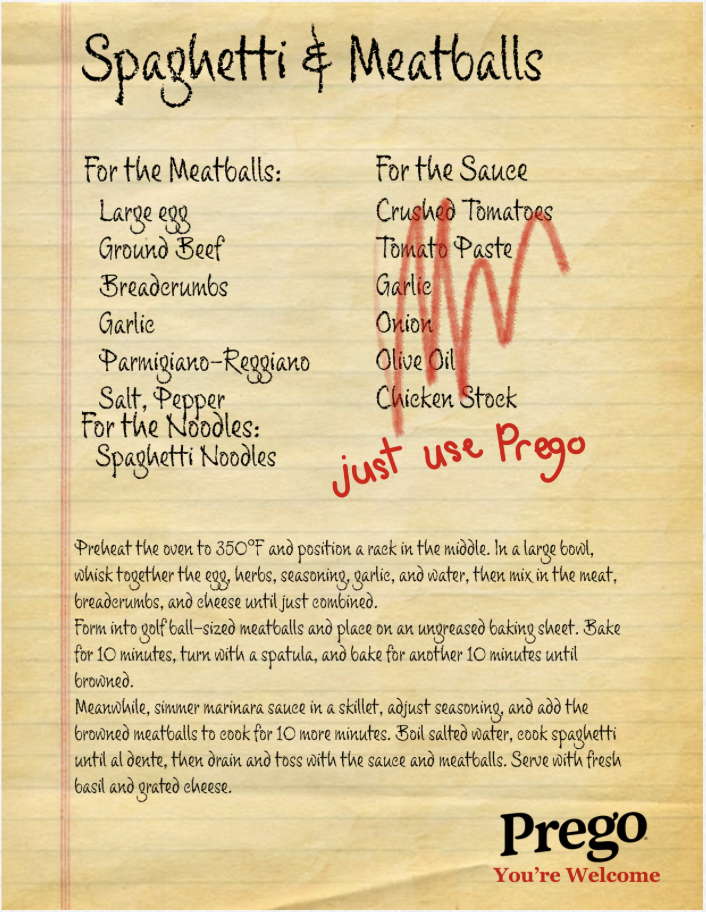 Spaghetti & Meatballs

For the Meatballs:
Large egg
Ground Beef
Breadcrumbs
Garlic
Parmigiano-Reggiano
Salt, Pepper

For the Noodles:
Spaghetti Noodles

For the Sauce
Crushed Tomatoes
Tomato Paste
Garlic
Onion
Olive Oil
Chicken Stock

just use Prego

Preheat the oven to 350°F and position a rack in the middle. In a large bowl, whisk together the egg, herbs, seasoning, garlic, and water, then mix in the meat, breadcrumbs, and cheese until just combined.
Form into golf ball-sized meatballs and place on an ungreased baking sheet. Bake for 10 minutes, turn with a spatula, and bake for another 10 minutes until browned.
Meanwhile, simmer marinara sauce in a skillet, adjust seasoning, and add the browned meatballs to cook for 10 more minutes. Boil salted water, cook spaghetti until al dente, then drain and toss with the sauce and meatballs. Serve with fresh basil and grated cheese.

Prego
You're Welcome